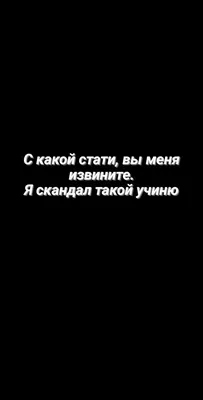 С какой стати, вы меня извините.
Я скандал такой учиню